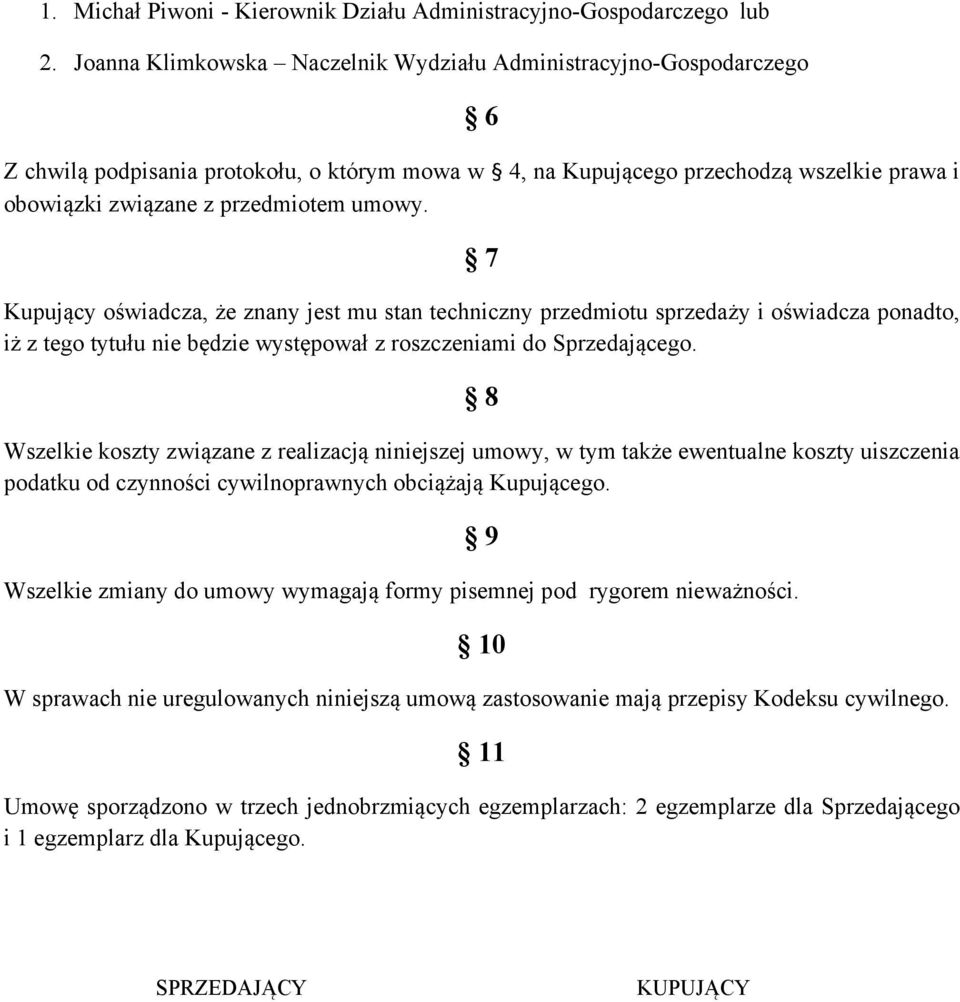 1. Michał Piwoni - Kierownik Działu Administracyjno-Gospodarczego lub

2. Joanna Klimkowska – Naczelnik Wydziału Administracyjno-Gospodarczego

§ 6

Z chwilą podpisania protokołu, o którym mowa w § 4, na Kupującego przechodzą wszelkie prawa i obowiązki związane z przedmiotem umowy.

§ 7

Kupujący oświadcza, że znany jest mu stan techniczny przedmiotu sprzedaży i oświadcza ponadto, iż z tego tytułu nie będzie występował z roszczeniami do Sprzedającego.

§ 8

Wszelkie koszty związane z realizacją niniejszej umowy, w tym także ewentualne koszty uiszczenia podatku od czynności cywilnoprawnych obciążają Kupującego.

§ 9

Wszelkie zmiany do umowy wymagają formy pisemnej pod rygorem nieważności.

§ 10

W sprawach nie uregulowanych niniejszą umową zastosowanie mają przepisy Kodeksu cywilnego.

§ 11

Umowę sporządzono w trzech jednobrzmiących egzemplarzach: 2 egzemplarze dla Sprzedającego i 1 egzemplarz dla Kupującego.

SPRZEDAJĄCY

KUPUJĄCY